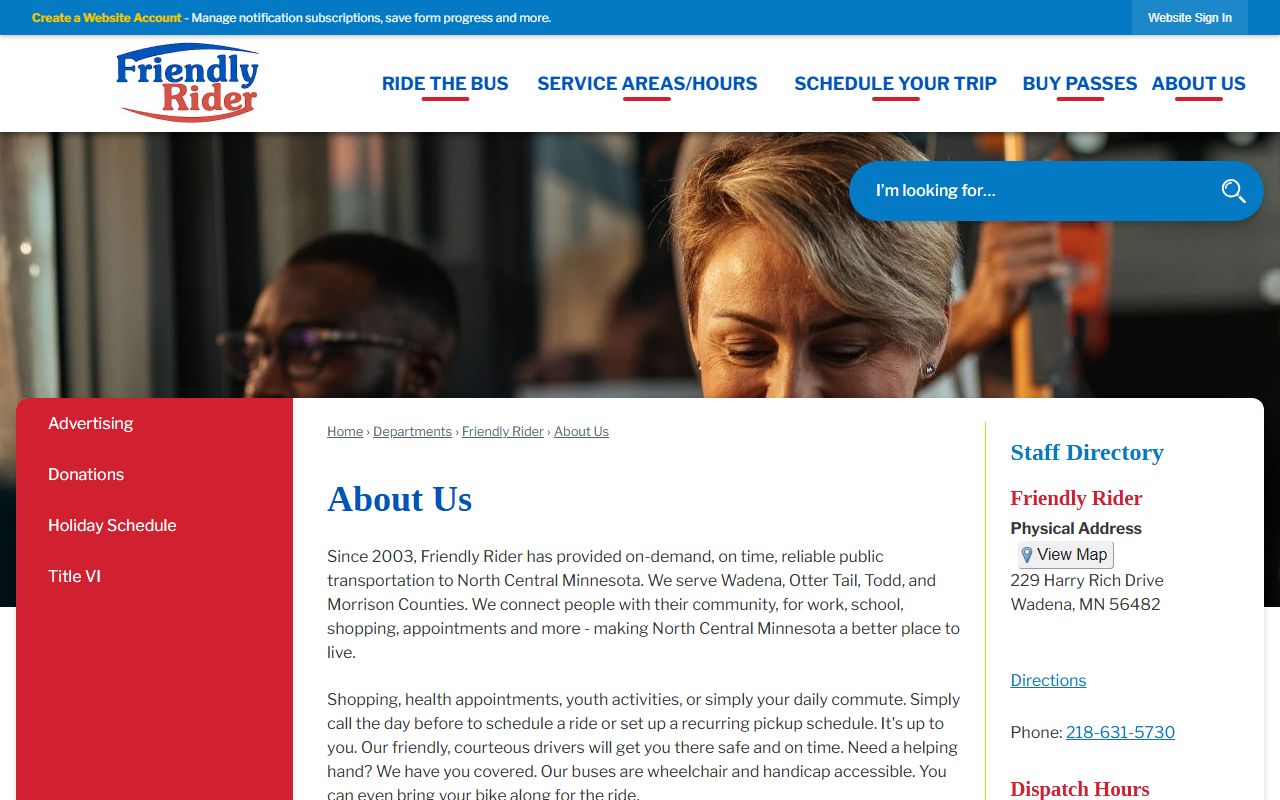 Create a Website Account - Manage notification subscriptions, save form progress and more.

Website Sign In

Friendly Rider

RIDE THE BUS SERVICE AREAS/HOURS SCHEDULE YOUR TRIP BUY PASSES ABOUT US

I'm looking for...

Advertising

Donations

Holiday Schedule

Title VI

Home › Departments › Friendly Rider › About Us

About Us

Since 2003, Friendly Rider has provided on-demand, on time, reliable public transportation to North Central Minnesota. We serve Wadena, Otter Tail, Todd, and Morrison Counties. We connect people with their community, for work, school, shopping, appointments and more - making North Central Minnesota a better place to live.

Shopping, health appointments, youth activities, or simply your daily commute. Simply call the day before to schedule a ride or set up a recurring pickup schedule. It's up to you. Our friendly, courteous drivers will get you there safe and on time. Need a helping hand? We have you covered. Our buses are wheelchair and handicap accessible. You can even bring your bike along for the ride.

Staff Directory

Friendly Rider

Physical Address

View Map

229 Harry Rich Drive
Wadena, MN 56482

Directions

Phone: 218-631-5730

Dispatch Hours